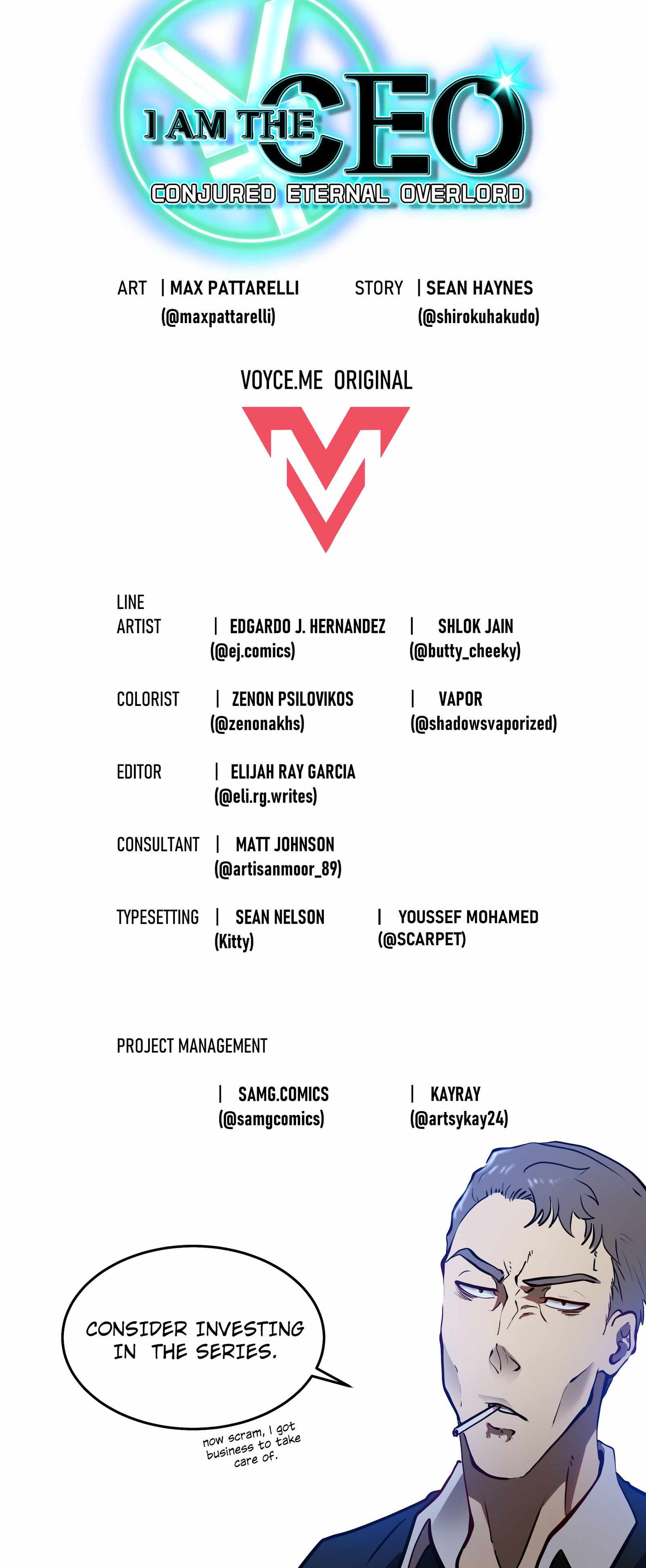 I AM THE CEO
CONJURED ETERNAL OVERLORD

ART | MAX PATTARELLI (@maxpattarelli)

STORY | SEAN HAYNES (@shirokuhakudo)

VOYCE.ME ORIGINAL

LINE ARTIST | EDGARDO J. HERNANDEZ (@ej.comics) | SHLOK JAIN (@butty_cheeky)

COLORIST | ZENON PSILOVIKOS (@zenonakhs) | VAPOR (@shadowsvaporized)

EDITOR | ELIJAH RAY GARCIA (@eli.rg.writes)

CONSULTANT | MATT JOHNSON (@artisanmoor_89)

TYPESETTING | SEAN NELSON (Kitty) | YOUSSEF MOHAMED (@SCARPET)

PROJECT MANAGEMENT

| SAMG.COMICS (@samgcomics) | KAYRAY (@artsykay24)

CONSIDER INVESTING IN THE SERIES.

now scram, I got business to take care of.